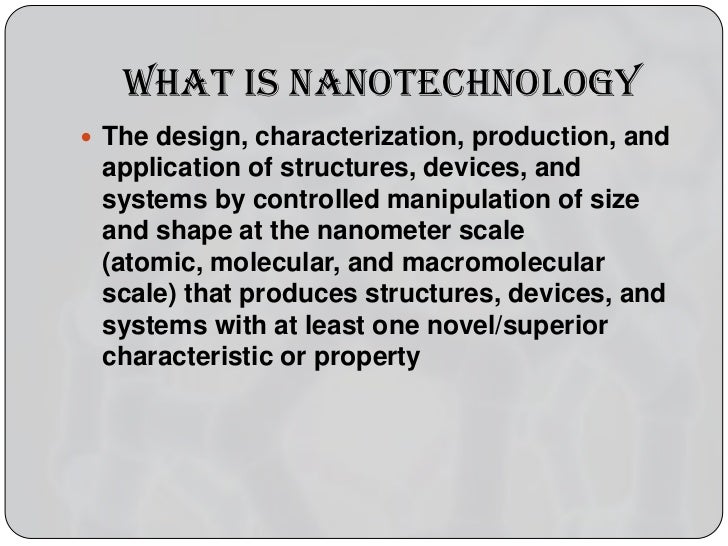 WHAT IS NANOTECHNOLOGY

• The design, characterization, production, and application of structures, devices, and systems by controlled manipulation of size and shape at the nanometer scale (atomic, molecular, and macromolecular scale) that produces structures, devices, and systems with at least one novel/superior characteristic or property